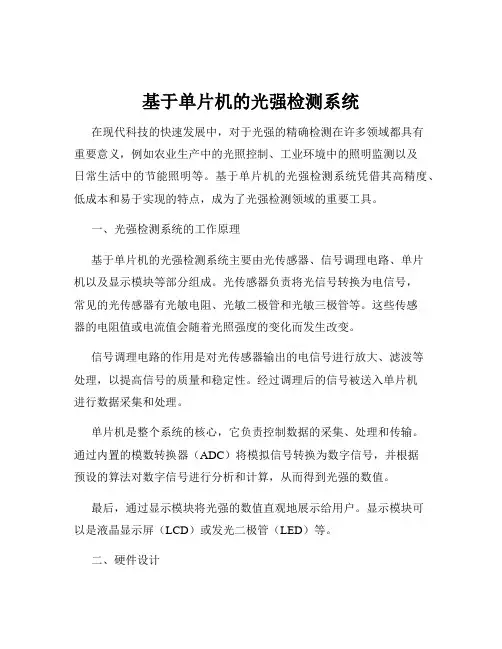 基于单片机的光强检测系统

在现代科技的快速发展中，对于光强的精确检测在许多领域都具有重要意义，例如农业生产中的光照控制、工业环境中的照明监测以及日常生活中的节能照明等。基于单片机的光强检测系统凭借其高精度、低成本和易于实现的特点，成为了光强检测领域的重要工具。

一、光强检测系统的工作原理

基于单片机的光强检测系统主要由光传感器、信号调理电路、单片机以及显示模块等部分组成。光传感器负责将光信号转换为电信号，常见的光传感器有光敏电阻、光敏二极管和光敏三极管等。这些传感器的电阻值或电流值会随着光照强度的变化而发生改变。

信号调理电路的作用是对光传感器输出的电信号进行放大、滤波等处理，以提高信号的质量和稳定性。经过调理后的信号被送入单片机进行数据采集和处理。

单片机是整个系统的核心，它负责控制数据的采集、处理和传输。通过内置的模数转换器（ADC）将模拟信号转换为数字信号，并根据预设的算法对数字信号进行分析和计算，从而得到光强的数值。

最后，通过显示模块将光强的数值直观地展示给用户。显示模块可以是液晶显示屏（LCD）或发光二极管（LED）等。

二、硬件设计